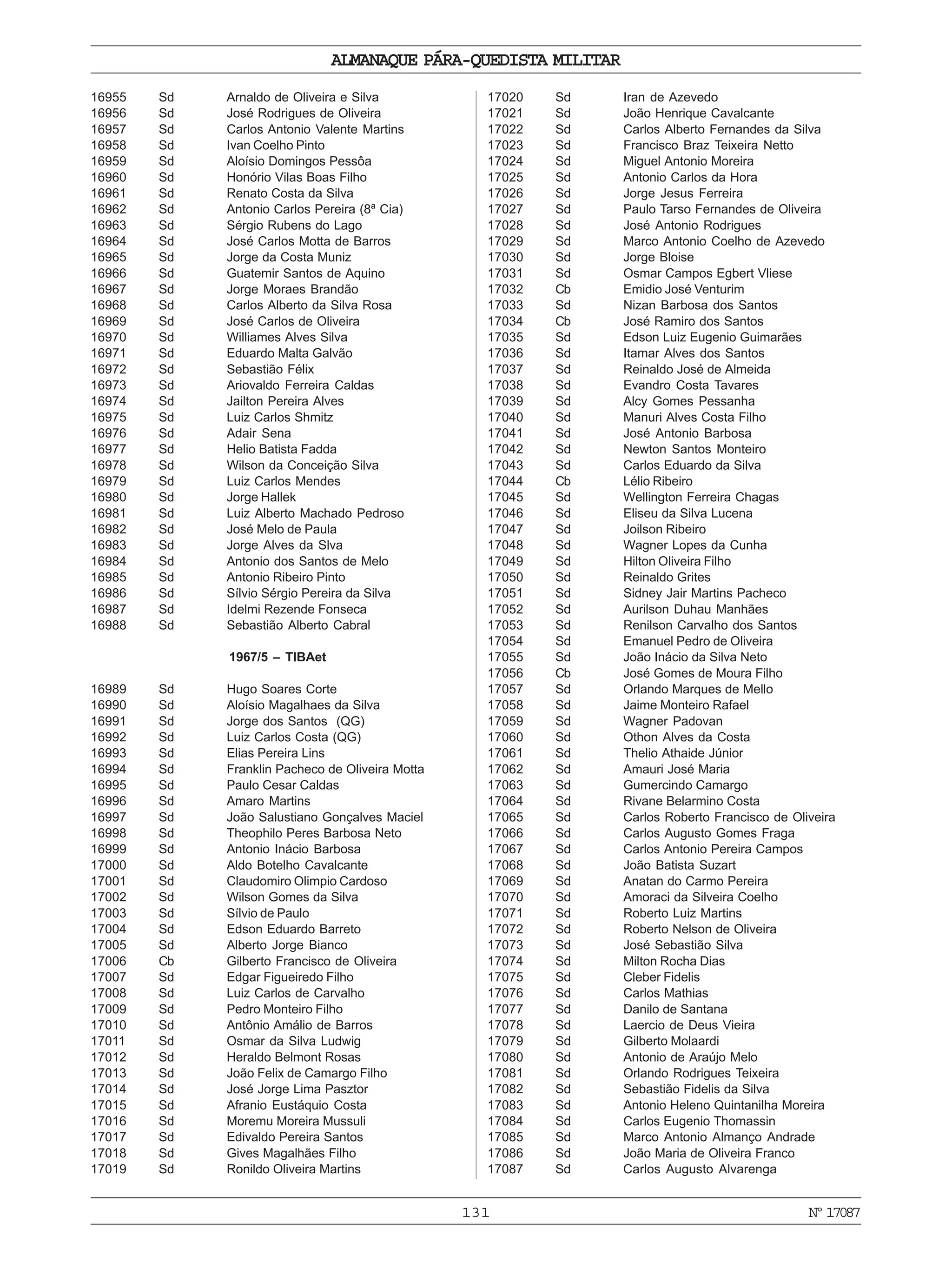 ALMANAQUE PÁRA-QUEDISTA MILITAR

16955 Sd Arnaldo de Oliveira e Silva
16956 Sd José Rodrigues de Oliveira
16957 Sd Carlos Antonio Valente Martins
16958 Sd Ivan Coelho Pinto
16959 Sd Aloísio Domingos Pessôa
16960 Sd Honório Vilas Boas Filho
16961 Sd Renato Costa da Silva
16962 Sd Antonio Carlos Pereira (8ª Cia)
16963 Sd Sérgio Rubens do Lago
16964 Sd José Carlos Motta de Barros
16965 Sd Jorge da Costa Muniz
16966 Sd Guatemir Santos de Aquino
16967 Sd Jorge Moraes Brandão
16968 Sd Carlos Alberto da Silva Rosa
16969 Sd José Carlos de Oliveira
16970 Sd Williames Alves Silva
16971 Sd Eduardo Malta Galvão
16972 Sd Sebastião Félix
16973 Sd Ariovaldo Ferreira Caldas
16974 Sd Jailton Pereira Alves
16975 Sd Luiz Carlos Shmitz
16976 Sd Adair Sena
16977 Sd Helio Batista Fadda
16978 Sd Wilson da Conceição Silva
16979 Sd Luiz Carlos Mendes
16980 Sd Jorge Hallek
16981 Sd Luiz Alberto Machado Pedroso
16982 Sd José Melo de Paula
16983 Sd Jorge Alves da Slva
16984 Sd Antonio dos Santos de Melo
16985 Sd Antonio Ribeiro Pinto
16986 Sd Sílvio Sérgio Pereira da Silva
16987 Sd Idelmi Rezende Fonseca
16988 Sd Sebastião Alberto Cabral

1967/5 – TIBAet

16989 Sd Hugo Soares Corte
16990 Sd Aloísio Magalhaes da Silva
16991 Sd Jorge dos Santos (QG)
16992 Sd Luiz Carlos Costa (QG)
16993 Sd Elias Pereira Lins
16994 Sd Franklin Pacheco de Oliveira Motta
16995 Sd Paulo Cesar Caldas
16996 Sd Amaro Martins
16997 Sd João Salustiano Gonçalves Maciel
16998 Sd Theophilo Peres Barbosa Neto
16999 Sd Antonio Inácio Barbosa
17000 Sd Aldo Botelho Cavalcante
17001 Sd Claudomiro Olimpio Cardoso
17002 Sd Wilson Gomes da Silva
17003 Sd Sílvio de Paulo
17004 Sd Edson Eduardo Barreto
17005 Sd Alberto Jorge Bianco
17006 Cb Gilberto Francisco de Oliveira
17007 Sd Edgar Figueiredo Filho
17008 Sd Luiz Carlos de Carvalho
17009 Sd Pedro Monteiro Filho
17010 Sd Antônio Amálio de Barros
17011 Sd Osmar da Silva Ludwig
17012 Sd Heraldo Belmont Rosas
17013 Sd João Felix de Camargo Filho
17014 Sd José Jorge Lima Pasztor
17015 Sd Afranio Eustáquio Costa
17016 Sd Moremu Moreira Mussuli
17017 Sd Edivaldo Pereira Santos
17018 Sd Gives Magalhães Filho
17019 Sd Ronildo Oliveira Martins

17020 Sd Iran de Azevedo
17021 Sd João Henrique Cavalcante
17022 Sd Carlos Alberto Fernandes da Silva
17023 Sd Francisco Braz Teixeira Netto
17024 Sd Miguel Antonio Moreira
17025 Sd Antonio Carlos da Hora
17026 Sd Jorge Jesus Ferreira
17027 Sd Paulo Tarso Fernandes de Oliveira
17028 Sd José Antonio Rodrigues
17029 Sd Marco Antonio Coelho de Azevedo
17030 Sd Jorge Bloise
17031 Sd Osmar Campos Egbert Vliese
17032 Cb Emidio José Venturim
17033 Sd Nizan Barbosa dos Santos
17034 Cb José Ramiro dos Santos
17035 Sd Edson Luiz Eugenio Guimarães
17036 Sd Itamar Alves dos Santos
17037 Sd Reinaldo José de Almeida
17038 Sd Evandro Costa Tavares
17039 Sd Alcy Gomes Pessanha
17040 Sd Manuri Alves Costa Filho
17041 Sd José Antonio Barbosa
17042 Sd Newton Santos Monteiro
17043 Sd Carlos Eduardo da Silva
17044 Cb Lélio Ribeiro
17045 Sd Wellington Ferreira Chagas
17046 Sd Eliseu da Silva Lucena
17047 Sd Joilson Ribeiro
17048 Sd Wagner Lopes da Cunha
17049 Sd Hilton Oliveira Filho
17050 Sd Reinaldo Grites
17051 Sd Sidney Jair Martins Pacheco
17052 Sd Aurilson Duhau Manhães
17053 Sd Renilson Carvalho dos Santos
17054 Sd Emanuel Pedro de Oliveira
17055 Sd João Inácio da Silva Neto
17056 Cb José Gomes de Moura Filho
17057 Sd Orlando Marques de Mello
17058 Sd Jaime Monteiro Rafael
17059 Sd Wagner Padovan
17060 Sd Othon Alves da Costa
17061 Sd Thelio Athaide Júnior
17062 Sd Amauri José Maria
17063 Sd Gumercindo Camargo
17064 Sd Rivane Belarmino Costa
17065 Sd Carlos Roberto Francisco de Oliveira
17066 Sd Carlos Augusto Gomes Fraga
17067 Sd Carlos Antonio Pereira Campos
17068 Sd João Batista Suzart
17069 Sd Anatan do Carmo Pereira
17070 Sd Amoraci da Silveira Coelho
17071 Sd Roberto Luiz Martins
17072 Sd Roberto Nelson de Oliveira
17073 Sd José Sebastião Silva
17074 Sd Milton Rocha Dias
17075 Sd Cleber Fidelis
17076 Sd Carlos Mathias
17077 Sd Danilo de Santana
17078 Sd Laercio de Deus Vieira
17079 Sd Gilberto Molaardi
17080 Sd Antonio de Araújo Melo
17081 Sd Orlando Rodrigues Teixeira
17082 Sd Sebastião Fidelis da Silva
17083 Sd Antonio Heleno Quintanilha Moreira
17084 Sd Carlos Eugenio Thomassin
17085 Sd Marco Antonio Almanço Andrade
17086 Sd João Maria de Oliveira Franco
17087 Sd Carlos Augusto Alvarenga

131 Nº 17087